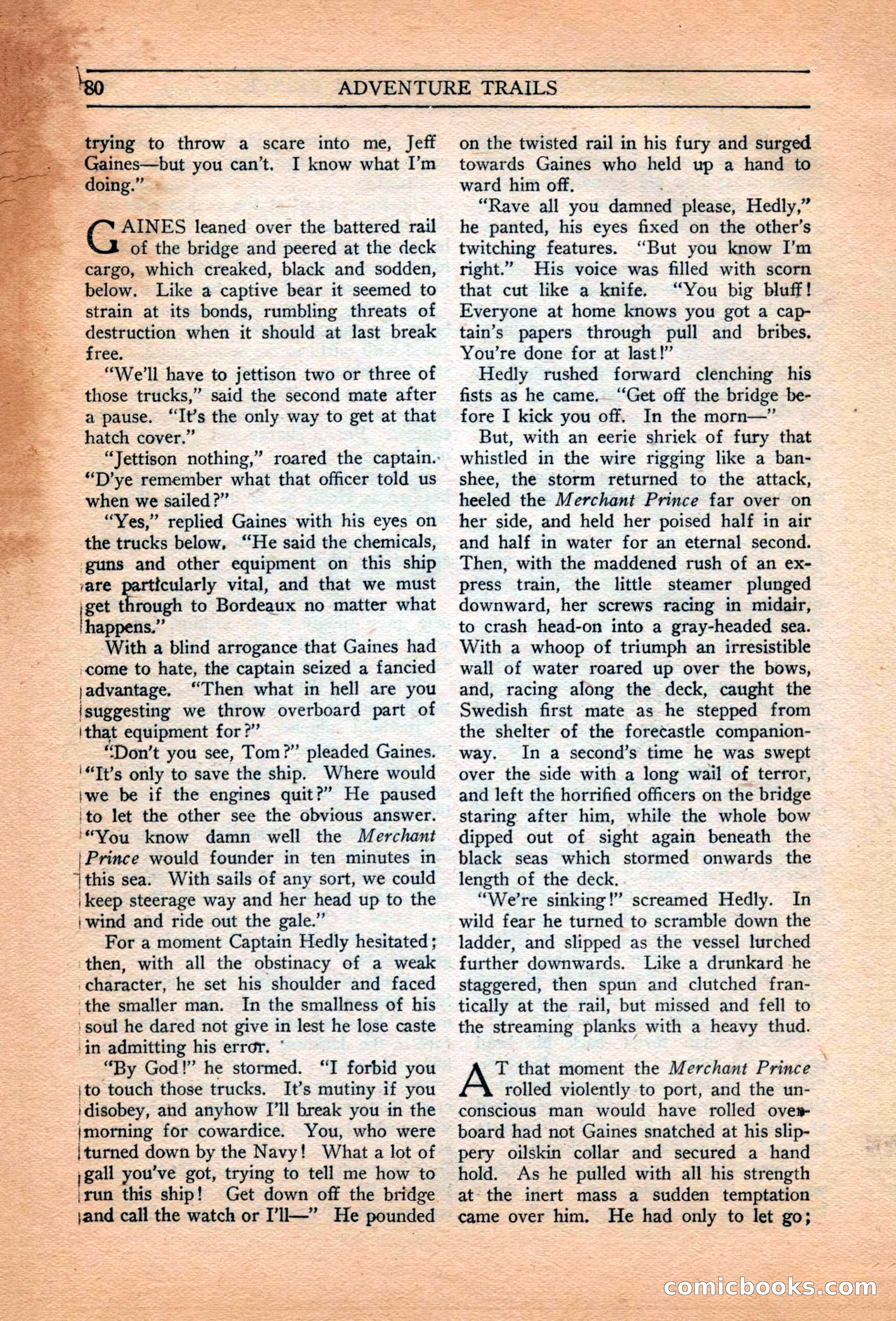 80 ADVENTURE TRAILS

trying to throw a scare into me, Jeff Gaines—but you can't. I know what I'm doing."

GAINES leaned over the battered rail of the bridge and peered at the deck cargo, which creaked, black and sodden, below. Like a captive bear it seemed to strain at its bonds, rumbling threats of destruction when it should at last break free.

"We'll have to jettison two or three of those trucks," said the second mate after a pause. "It's the only way to get at that hatch cover."

"Jettison nothing," roared the captain. "D'ye remember what that officer told us when we sailed?"

"Yes," replied Gaines with his eyes on the trucks below. "He said the chemicals, guns and other equipment on this ship are particularly vital, and that we must get through to Bordeaux no matter what happens."

With a blind arrogance that Gaines had come to hate, the captain seized a fancied advantage. "Then what in hell are you suggesting we throw overboard part of that equipment for?"

"Don't you see, Tom?" pleaded Gaines. "It's only to save the ship. Where would we be if the engines quit?" He paused to let the other see the obvious answer. "You know damn well the Merchant Prince would founder in ten minutes in this sea. With sails of any sort, we could keep steerage way and her head up to the wind and ride out the gale."

For a moment Captain Hedly hesitated; then, with all the obstinacy of a weak character, he set his shoulder and faced the smaller man. In the smallness of his soul he dared not give in lest he lose caste in admitting his error.

"By God!" he stormed. "I forbid you to touch those trucks. It's mutiny if you disobey, and anyhow I'll break you in the morning for cowardice. You, who were turned down by the Navy! What a lot of gall you've got, trying to tell me how to run this ship! Get down off the bridge and call the watch or I'll—" He pounded on the twisted rail in his fury and surged towards Gaines who held up a hand to ward him off.

"Rave all you damned please, Hedly," he panted, his eyes fixed on the other's twitching features. "But you know I'm right." His voice was filled with scorn that cut like a knife. "You big bluff! Everyone at home knows you got a captain's papers through pull and bribes. You're done for at last!"

Hedly rushed forward clenching his fists as he came. "Get off the bridge before I kick you off. In the morn—"

But, with an eerie shriek of fury that whistled in the wire rigging like a banshee, the storm returned to the attack, heeled the Merchant Prince far over on her side, and held her poised half in air and half in water for an eternal second. Then, with the maddened rush of an express train, the little steamer plunged downward, her screws racing in midair, to crash head-on into a gray-headed sea. With a whoop of triumph an irresistible wall of water roared up over the bows, and, racing along the deck, caught the Swedish first mate as he stepped from the shelter of the forecastle companionway. In a second's time he was swept over the side with a long wail of terror, and left the horrified officers on the bridge staring after him, while the whole bow dipped out of sight again beneath the black seas which stormed onwards the length of the deck.

"We're sinking!" screamed Hedly. In wild fear he turned to scramble down the ladder, and slipped as the vessel lurched further downwards. Like a drunkard he staggered, then spun and clutched frantically at the rail, but missed and fell to the streaming planks with a heavy thud.

AT that moment the Merchant Prince rolled violently to port, and the unconscious man would have rolled overboard had not Gaines snatched at his slippery oilskin collar and secured a hand hold. As he pulled with all his strength at the inert mass a sudden temptation came over him. He had only to let go;

comicbooks.com